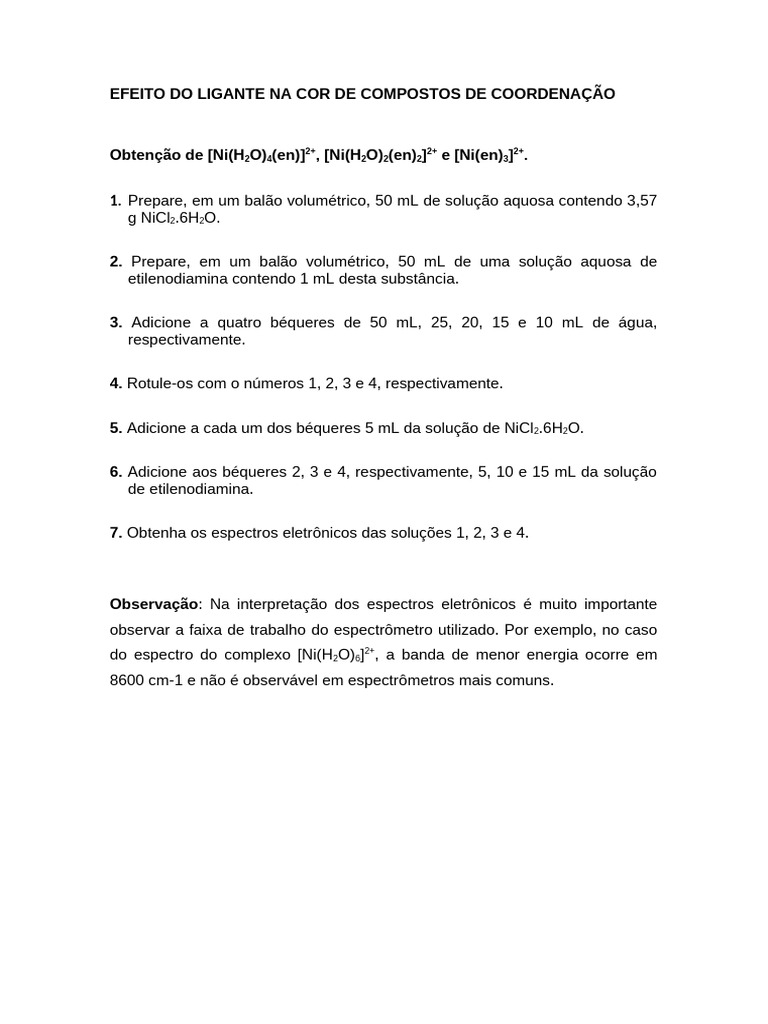 EFEITO DO LIGANTE NA COR DE COMPOSTOS DE COORDENAÇÃO

Obtenção de $[Ni(H_2O)_4(en)]^{2+}$, $[Ni(H_2O)_2(en)_2]^{2+}$ e $[Ni(en)_3]^{2+}$.

1. Prepare, em um balão volumétrico, 50 mL de solução aquosa contendo 3,57 g $NiCl_2.6H_2O$.

2. Prepare, em um balão volumétrico, 50 mL de uma solução aquosa de etilenodiamina contendo 1 mL desta substância.

3. Adicione a quatro béqueres de 50 mL, 25, 20, 15 e 10 mL de água, respectivamente.

4. Rotule-os com o números 1, 2, 3 e 4, respectivamente.

5. Adicione a cada um dos béqueres 5 mL da solução de $NiCl_2.6H_2O$.

6. Adicione aos béqueres 2, 3 e 4, respectivamente, 5, 10 e 15 mL da solução de etilenodiamina.

7. Obtenha os espectros eletrônicos das soluções 1, 2, 3 e 4.

Observação: Na interpretação dos espectros eletrônicos é muito importante observar a faixa de trabalho do espectrômetro utilizado. Por exemplo, no caso do espectro do complexo $[Ni(H_2O)_6]^{2+}$, a banda de menor energia ocorre em 8600 cm-1 e não é observável em espectrômetros mais comuns.